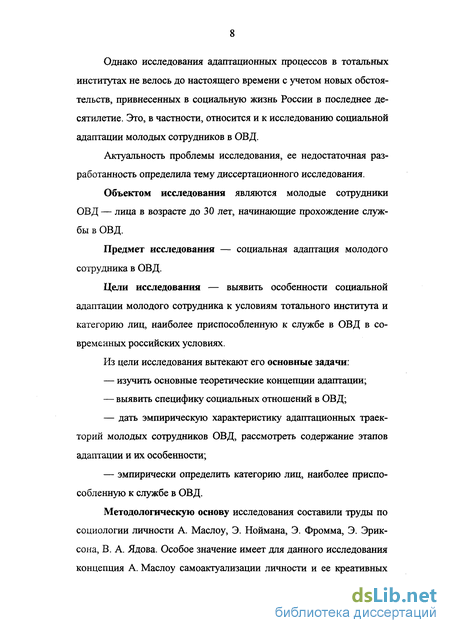 8

Однако исследования адаптационных процессов в тотальных институтах не велось до настоящего времени с учетом новых обстоятельств, привнесенных в социальную жизнь России в последнее десятилетие. Это, в частности, относится и к исследованию социальной адаптации молодых сотрудников в ОВД.

Актуальность проблемы исследования, ее недостаточная разработанность определила тему диссертационного исследования.

Объектом исследования являются молодые сотрудники ОВД — лица в возрасте до 30 лет, начинающие прохождение службы в ОВД.

Предмет исследования — социальная адаптация молодого сотрудника в ОВД.

Цели исследования — выявить особенности социальной адаптации молодого сотрудника к условиям тотального института и категорию лиц, наиболее приспособленную к службе в ОВД в современных российских условиях.

Из цели исследования вытекают его основные задачи:

— изучить основные теоретические концепции адаптации;

— выявить специфику социальных отношений в ОВД;

— дать эмпирическую характеристику адаптационных траекторий молодых сотрудников ОВД, рассмотреть содержание этапов адаптации и их особенности;

— эмпирически определить категорию лиц, наиболее приспособленную к службе в ОВД.

Методологическую основу исследования составили труды по социологии личности А. Маслоу, Э. Ноймана, Э. Фромма, Э. Эриксона, В. А. Ядова. Особое значение имеет для данного исследования концепция А. Маслоу самоактуализации личности и ее креативных

dsLib.net
библиотека диссертаций